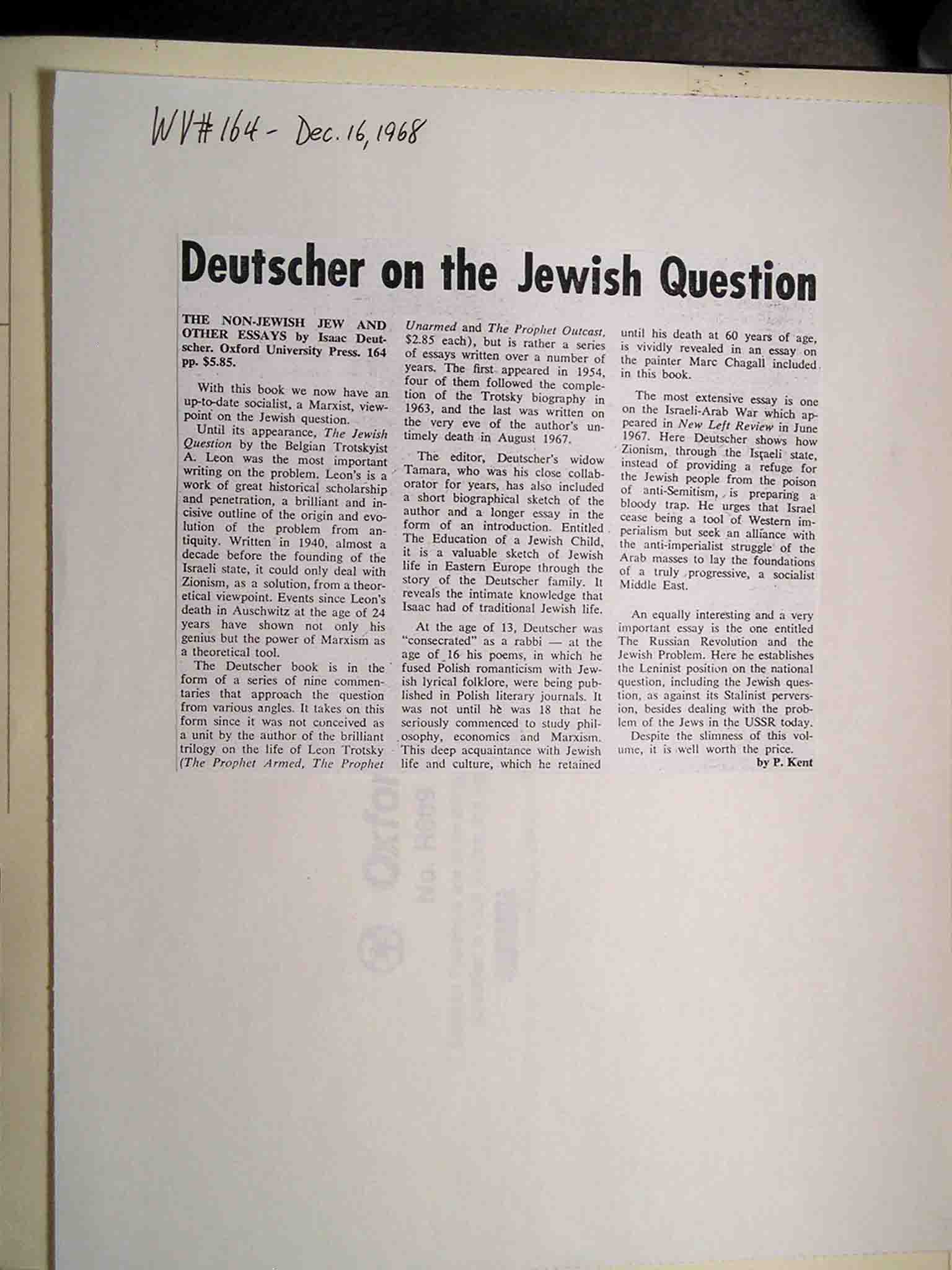 WV#164 - Dec. 16, 1968

Deutscher on the Jewish Question

THE NON-JEWISH JEW AND OTHER ESSAYS by Isaac Deutscher. Oxford University Press. 164 pp. $5.85.

With this book we now have an up-to-date socialist, a Marxist, viewpoint on the Jewish question.

Until its appearance, The Jewish Question by the Belgian Trotskyist A. Leon was the most important writing on the problem. Leon's is a work of great historical scholarship and penetration, a brilliant and incisive outline of the origin and evolution of the problem from antiquity. Written in 1940, almost a decade before the founding of the Israeli state, it could only deal with Zionism, as a solution, from a theoretical viewpoint. Events since Leon's death in Auschwitz at the age of 24 years have shown not only his genius but the power of Marxism as a theoretical tool.

The Deutscher book is in the form of a series of nine commentaries that approach the question from various angles. It takes on this form since it was not conceived as a unit by the author of the brilliant trilogy on the life of Leon Trotsky (The Prophet Armed, The Prophet Unarmed and The Prophet Outcast, $2.85 each), but is rather a series of essays written over a number of years. The first appeared in 1954, four of them followed the completion of the Trotsky biography in 1963, and the last was written on the very eve of the author's untimely death in August 1967.

The editor, Deutscher's widow Tamara, who was his close collaborator for years, has also included a short biographical sketch of the author and a longer essay in the form of an introduction. Entitled The Education of a Jewish Child, it is a valuable sketch of Jewish life in Eastern Europe through the story of the Deutscher family. It reveals the intimate knowledge that Isaac had of traditional Jewish life.

At the age of 13, Deutscher was "consecrated" as a rabbi — at the age of 16 his poems, in which he fused Polish romanticism with Jewish lyrical folklore, were being published in Polish literary journals. It was not until he was 18 that he seriously commenced to study philosophy, economics and Marxism. This deep acquaintance with Jewish life and culture, which he retained until his death at 60 years of age, is vividly revealed in an essay on the painter Marc Chagall included in this book.

The most extensive essay is one on the Israeli-Arab War which appeared in New Left Review in June 1967. Here Deutscher shows how Zionism, through the Israeli state, instead of providing a refuge for the Jewish people from the poison of anti-Semitism, is preparing a bloody trap. He urges that Israel cease being a tool of Western imperialism but seek an alliance with the anti-imperialist struggle of the Arab masses to lay the foundations of a truly progressive, a socialist Middle East.

An equally interesting and a very important essay is the one entitled The Russian Revolution and the Jewish Problem. Here he establishes the Leninist position on the national question, including the Jewish question, as against its Stalinist perversion, besides dealing with the problem of the Jews in the USSR today.

Despite the slimness of this volume, it is well worth the price.

by P. Kent